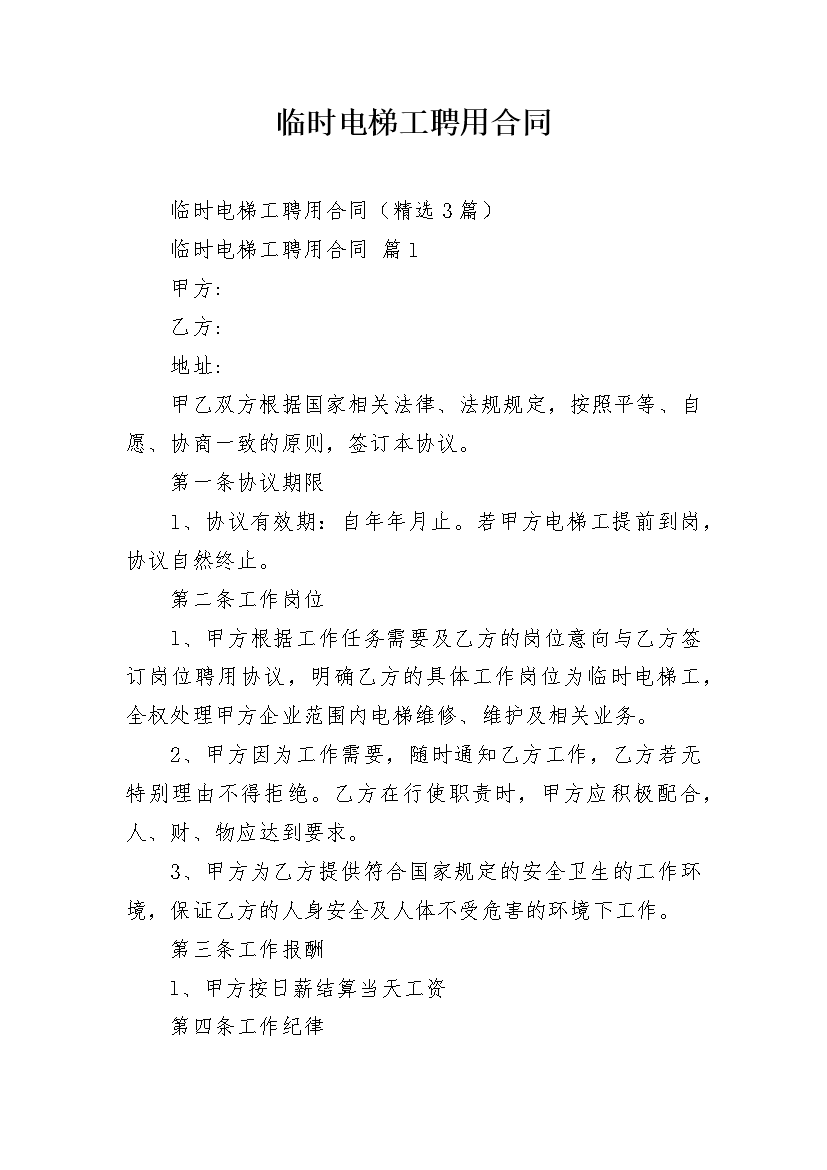 临时电梯工聘用合同

临时电梯工聘用合同（精选3篇）

临时电梯工聘用合同 篇1

甲方:

乙方:

地址:

甲乙双方根据国家相关法律、法规规定，按照平等、自愿、协商一致的原则，签订本协议。

第一条协议期限

1、协议有效期：自年年月止。若甲方电梯工提前到岗，协议自然终止。

第二条工作岗位

1、甲方根据工作任务需要及乙方的岗位意向与乙方签订岗位聘用协议，明确乙方的具体工作岗位为临时电梯工，全权处理甲方企业范围内电梯维修、维护及相关业务。

2、甲方因为工作需要，随时通知乙方工作，乙方若无特别理由不得拒绝。乙方在行使职责时，甲方应积极配合，人、财、物应达到要求。

3、甲方为乙方提供符合国家规定的安全卫生的工作环境，保证乙方的人身安全及人体不受危害的环境下工作。

第三条工作报酬

1、甲方按日薪结算当天工资

第四条工作纪律